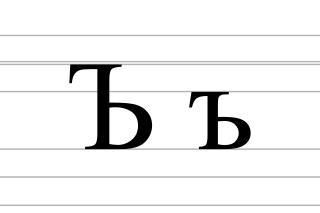 Ъ ъ